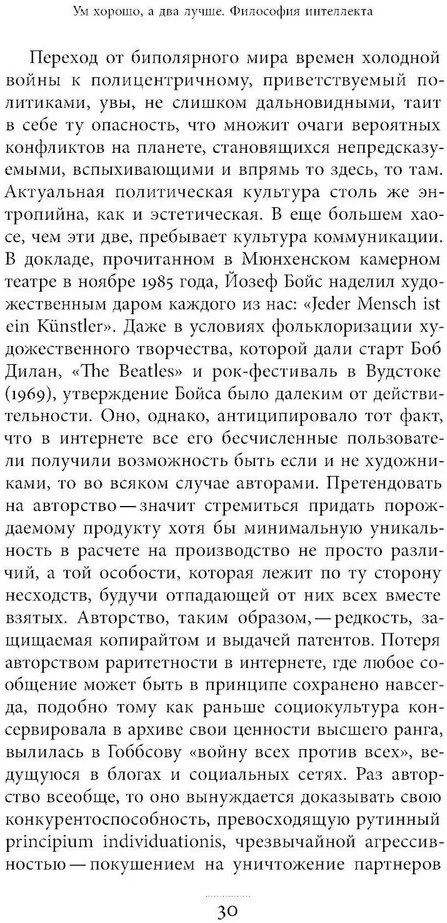 Ум хорошо, а два лучше. Философия интеллекта

Переход от биполярного мира времен холодной войны к полицентричному, приветствуемый политиками, увы, не слишком дальновидными, таит в себе ту опасность, что множит очаги вероятных конфликтов на планете, становящихся непредсказуемыми, вспыхивающими и впрямь то здесь, то там. Актуальная политическая культура столь же энтропийна, как и эстетическая. В еще большем хаосе, чем эти две, пребывает культура коммуникации. В докладе, прочитанном в Мюнхенском камерном театре в ноябре 1985 года, Йозеф Бойс наделил художественным даром каждого из нас: «Jeder Mensch ist ein Künstler». Даже в условиях фольклоризации художественного творчества, которой дали старт Боб Дилан, «The Beatles» и рок-фестиваль в Вудстоке (1969), утверждение Бойса было далеким от действительности. Оно, однако, антиципировало тот факт, что в интернете все его бесчисленные пользователи получили возможность быть если и не художниками, то во всяком случае авторами. Претендовать на авторство — значит стремиться придать порождаемому продукту хотя бы минимальную уникальность в расчете на производство не просто различий, а той особости, которая лежит по ту сторону несходств, будучи отпадающей от них всех вместе взятых. Авторство, таким образом, — редкость, защищаемая копирайтом и выдачей патентов. Потеря авторством раритетности в интернете, где любое сообщение может быть в принципе сохранено навсегда, подобно тому как раньше социокультура консервировала в архиве свои ценности высшего ранга, вылилась в Гоббсову «войну всех против всех», ведущуюся в блогах и социальных сетях. Раз авторство всеобще, то оно вынуждается доказывать свою конкурентоспособность, превосходящую рутинный principium individuationis, чрезвычайной агрессивностью — покушением на уничтожение партнеров

30